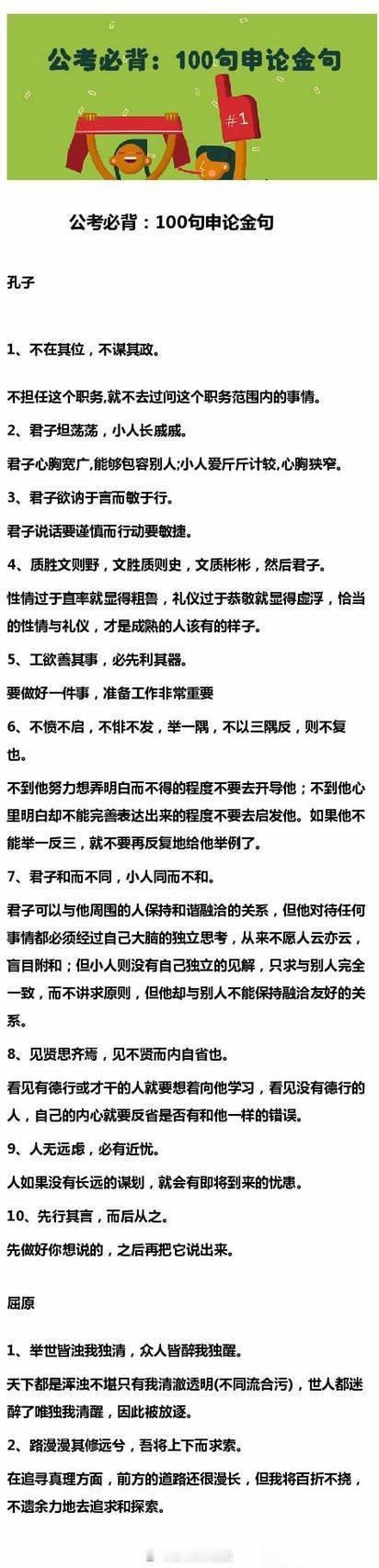 公考必背：100句申论金句

#1

公考必背：100句申论金句

孔子

1、不在其位，不谋其政。

不担任这个职务,就不去过问这个职务范围内的事情。

2、君子坦荡荡，小人长戚戚。

君子心胸宽广,能够包容别人;小人爱斤斤计较,心胸狭窄。

3、君子欲讷于言而敏于行。

君子说话要谨慎而行动要敏捷。

4、质胜文则野，文胜质则史，文质彬彬，然后君子。

性情过于直率就显得粗鲁，礼仪过于恭敬就显得虚浮，恰当的性情与礼仪，才是成熟的人该有的样子。

5、工欲善其事，必先利其器。

要做好一件事，准备工作非常重要

6、不愤不启，不悱不发，举一隅，不以三隅反，则不复也。

不到他努力想弄明白而不得的程度不要去开导他；不到他心里明白却不能完善表达出来的程度不要去启发他。如果他不能举一反三，就不要再反复地给他举例了。

7、君子和而不同，小人同而不和。

君子可以与他周围的人保持和谐融洽的关系，但他对待任何事情都必须经过自己大脑的独立思考，从来不愿人云亦云，盲目附和；但小人则没有自己独立的见解，只求与别人完全一致，而不讲求原则，但他却与别人不能保持融洽友好的关系。

8、见贤思齐焉，见不贤而内自省也。

看见有德行或才干的人就要想着向他学习，看见没有德行的人，自己的内心就要反省是否有和他一样的错误。

9、人无远虑，必有近忧。

人如果没有长远的谋划，就会有即将到来的忧患。

10、先行其言，而后从之。

先做好你想说的，之后再把它说出来。

屈原

1、举世皆浊我独清，众人皆醉我独醒。

天下都是浑浊不堪只有我清澈透明(不同流合污)，世人都迷醉了唯独我清醒，因此被放逐。

2、路漫漫其修远兮，吾将上下而求索。

在追寻真理方面，前方的道路还很漫长，但我将百折不挠，不遗余力地去追求和探索。